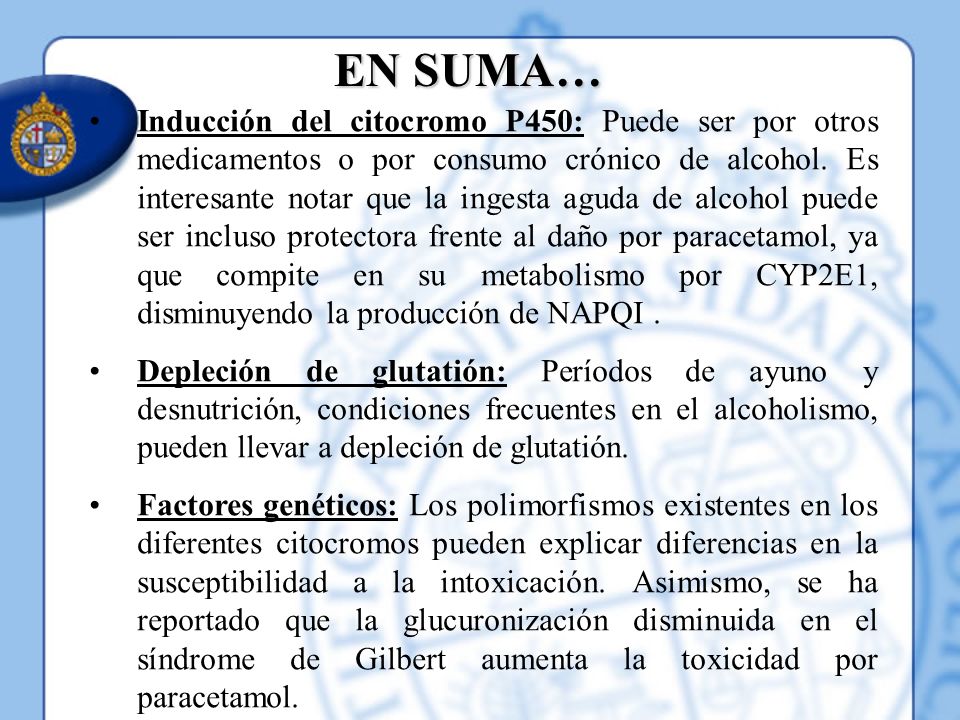 EN SUMA…

• Inducción del citocromo P450: Puede ser por otros medicamentos o por consumo crónico de alcohol. Es interesante notar que la ingesta aguda de alcohol puede ser incluso protectora frente al daño por paracetamol, ya que compite en su metabolismo por CYP2E1, disminuyendo la producción de NAPQI .

• Depleción de glutatión: Períodos de ayuno y desnutrición, condiciones frecuentes en el alcoholismo, pueden llevar a depleción de glutatión.

• Factores genéticos: Los polimorfismos existentes en los diferentes citocromos pueden explicar diferencias en la susceptibilidad a la intoxicación. Asimismo, se ha reportado que la glucuronización disminuida en el síndrome de Gilbert aumenta la toxicidad por paracetamol.